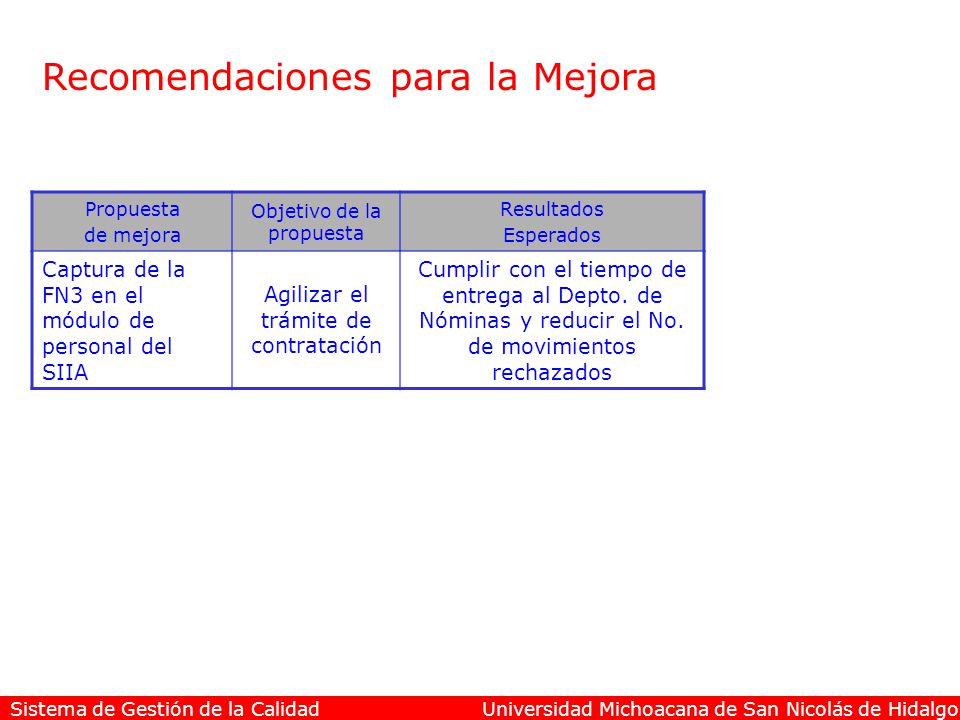 Recomendaciones para la Mejora

| Propuesta de mejora | Objetivo de la propuesta | Resultados Esperados |
|---|---|---|
| Captura de la FN3 en el módulo de personal del SIIA | Agilizar el trámite de contratación | Cumplir con el tiempo de entrega al Depto. de Nóminas y reducir el No. de movimientos rechazados |

Sistema de Gestión de la Calidad

Universidad Michoacana de San Nicolás de Hidalgo